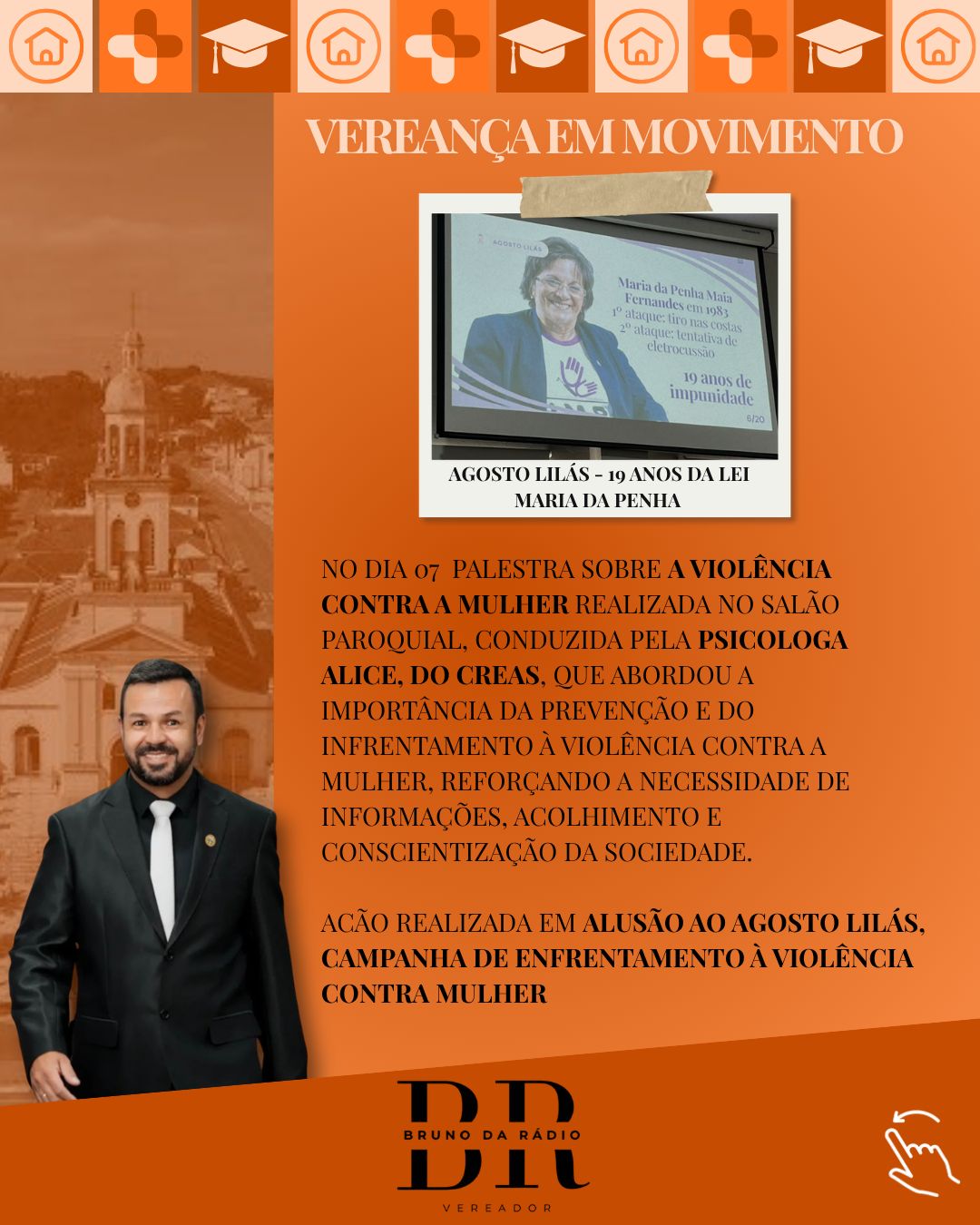 VEREANÇA EM MOVIMENTO

AGOSTO LILÁS

Maria da Penha Maia Fernandes em 1983
1º ataque: tiro nas costas
2º ataque: tentativa de eletrocussão

19 anos de impunidade

6/20

AGOSTO LILÁS - 19 ANOS DA LEI MARIA DA PENHA

NO DIA 07 PALESTRA SOBRE A VIOLÊNCIA CONTRA A MULHER REALIZADA NO SALÃO PAROQUIAL, CONDUZIDA PELA PSICOLOGA ALICE, DO CREAS, QUE ABORDOU A IMPORTÂNCIA DA PREVENÇÃO E DO INFRENTAMENTO À VIOLÊNCIA CONTRA A MULHER, REFORÇANDO A NECESSIDADE DE INFORMAÇÕES, ACOLHIMENTO E CONSCIENTIZAÇÃO DA SOCIEDADE.

ACÃO REALIZADA EM ALUSÃO AO AGOSTO LILÁS, CAMPANHA DE ENFRENTAMENTO À VIOLÊNCIA CONTRA MULHER

BR
BRUNO DA RÁDIO
VEREADOR